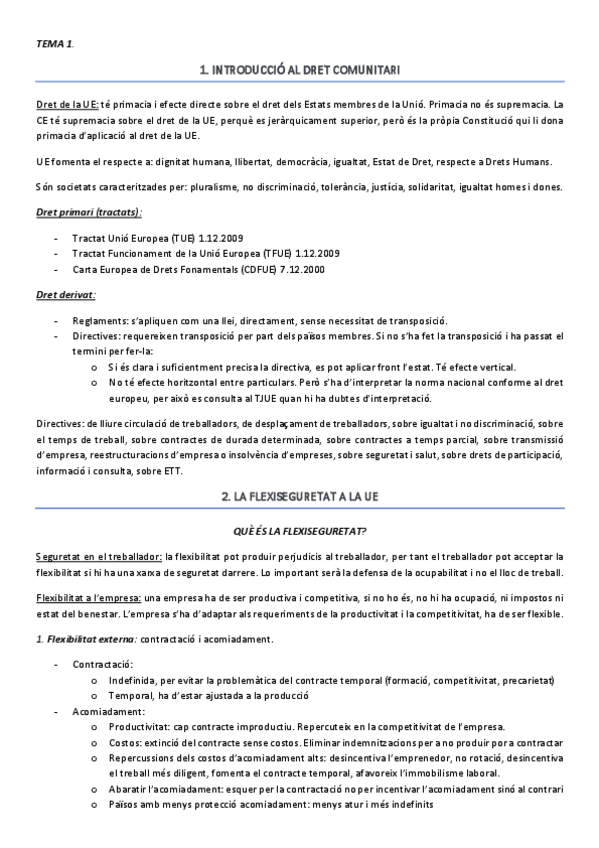 TEMA 1.

1. INTRODUCCIÓ AL DRET COMUNITARI

Dret de la UE: té primacia i efecte directe sobre el dret dels Estats membres de la Unió. Primacia no és supremacia. La CE té supremacia sobre el dret de la UE, perquè es jeràrquicament superior, però és la pròpia Constitució qui li dona primacia d'aplicació al dret de la UE.

UE fomenta el respecte a: dignitat humana, llibertat, democràcia, igualtat, Estat de Dret, respecte a Drets Humans.

Són societats caracteritzades per: pluralisme, no discriminació, tolerància, justícia, solidaritat, igualtat homes i dones.

Dret primari (tractats):

- Tractat Unió Europea (TUE) 1.12.2009
- Tractat Funcionament de la Unió Europea (TFUE) 1.12.2009
- Carta Europea de Drets Fonamentals (CDFUE) 7.12.2000

Dret derivat:

- Reglaments: s'apliquen com una llei, directament, sense necessitat de transposició.
- Directives: requereixen transposició per part dels països membres. Si no s'ha fet la transposició i ha passat el termini per fer-la:
  o Si és clara i suficientment precisa la directiva, es pot aplicar front l'estat. Té efecte vertical.
  o No té efecte horitzontal entre particulars. Però s'ha d'interpretar la norma nacional conforme al dret europeu, per això es consulta al TJUE quan hi ha dubtes d'interpretació.

Directives: de lliure circulació de treballadors, de desplaçament de treballadors, sobre igualtat i no discriminació, sobre el temps de treball, sobre contractes de durada determinada, sobre contractes a temps parcial, sobre transmissió d'empresa, reestructuracions d'empresa o insolvència d'empreses, sobre seguretat i salut, sobre drets de participació, informació i consulta, sobre ETT.

2. LA FLEXISEGURETAT A LA UE

QUÈ ÉS LA FLEXISEGURETAT?

Seguretat en el treballador: la flexibilitat pot produir perjudicis al treballador, per tant el treballador pot acceptar la flexibilitat si hi ha una xarxa de seguretat darrere. Lo important serà la defensa de la ocupabilitat i no el lloc de treball.

Flexibilitat a l'empresa: una empresa ha de ser productiva i competitiva, si no ho és, no hi ha ocupació, ni impostos ni estat del benestar. L'empresa s'ha d'adaptar als requeriments de la productivitat i la competitivitat, ha de ser flexible.

1. Flexibilitat externa: contractació i acomiadament.

- Contractació:
  o Indefinida, per evitar la problemàtica del contracte temporal (formació, competitivitat, precarietat)
  o Temporal, ha d'estar ajustada a la producció
- Acomiadament:
  o Productivitat: cap contracte improductiu. Repercuteix en la competitivitat de l'empresa.
  o Costos: extinció del contracte sense costos. Eliminar indemnitzacions per a no produir por a contractar
  o Repercussions dels costos d'acomiadament alts: desincentiva l'emprenedor, no rotació, desincentiva el treball més diligent, fomenta el contracte temporal, afavoreix l'immobilisme laboral.
  o Abaratir l'acomiadament: esquer per la contractació no per incentivar l'acomiadament sinó al contrari
  o Països amb menys protecció acomiadament: menys atur i més indefinits